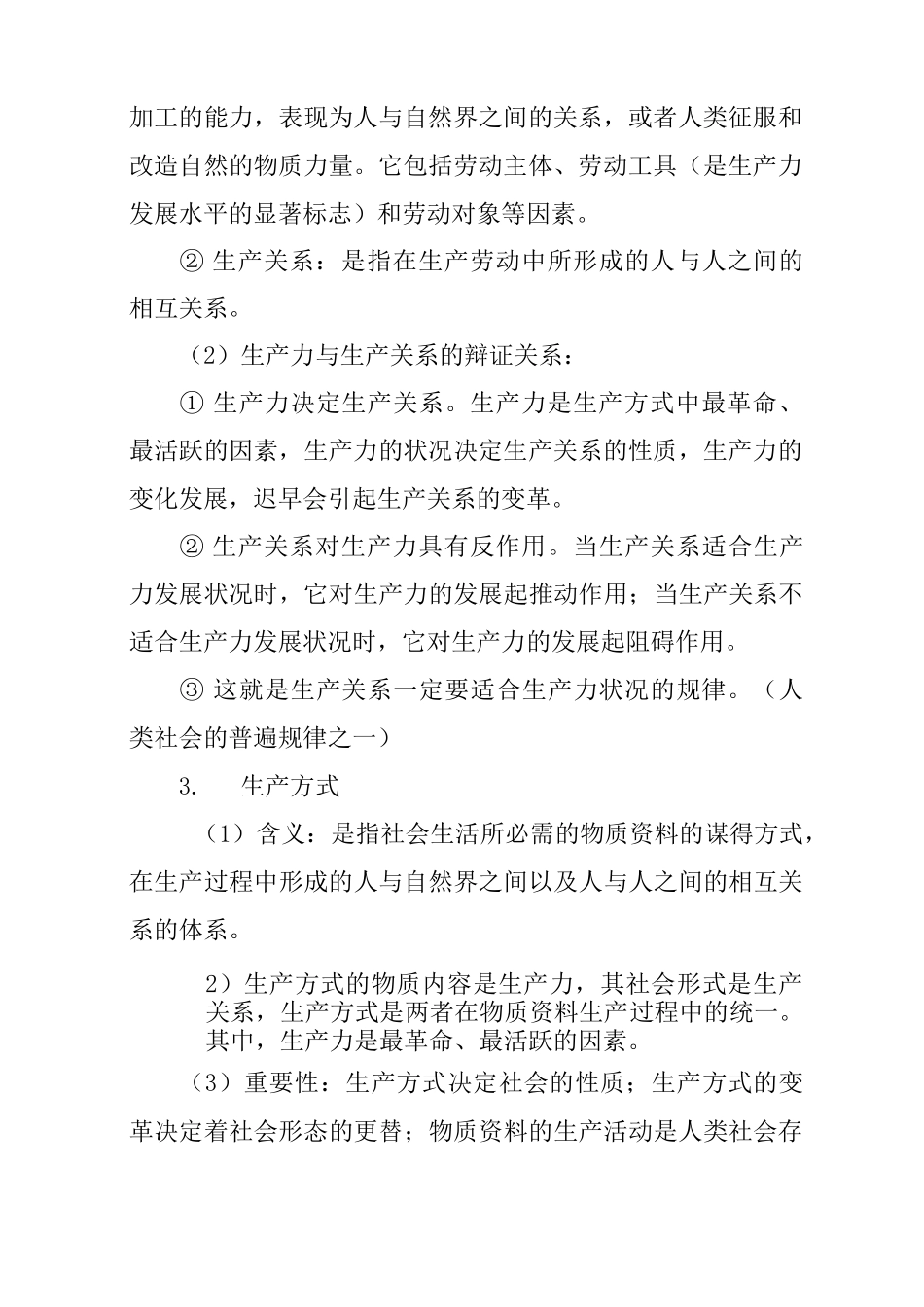 加工的能力，表现为人与自然界之间的关系，或者人类征服和改造自然的物质力量。它包括劳动主体、劳动工具（是生产力发展水平的显著标志）和劳动对象等因素。

② 生产关系：是指在生产劳动中所形成的人与人之间的相互关系。

（2）生产力与生产关系的辩证关系：

① 生产力决定生产关系。生产力是生产方式中最革命、最活跃的因素，生产力的状况决定生产关系的性质，生产力的变化发展，迟早会引起生产关系的变革。

② 生产关系对生产力具有反作用。当生产关系适合生产力发展状况时，它对生产力的发展起推动作用；当生产关系不适合生产力发展状况时，它对生产力的发展起阻碍作用。

③ 这就是生产关系一定要适合生产力状况的规律。（人类社会的普遍规律之一）

3. 生产方式

（1）含义：是指社会生活所必需的物质资料的谋得方式，在生产过程中形成的人与自然界之间以及人与人之间的相互关系的体系。

2）生产方式的物质内容是生产力，其社会形式是生产关系，生产方式是两者在物质资料生产过程中的统一。其中，生产力是最革命、最活跃的因素。

（3）重要性：生产方式决定社会的性质；生产方式的变革决定着社会形态的更替；物质资料的生产活动是人类社会存